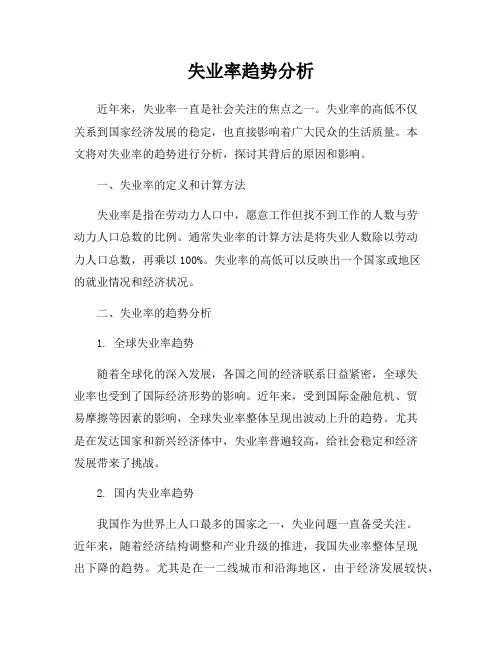 失业率趋势分析

近年来，失业率一直是社会关注的焦点之一。失业率的高低不仅关系到国家经济发展的稳定，也直接影响着广大民众的生活质量。本文将对失业率的趋势进行分析，探讨其背后的原因和影响。

一、失业率的定义和计算方法

失业率是指在劳动力人口中，愿意工作但找不到工作的人数与劳动力人口总数的比例。通常失业率的计算方法是将失业人数除以劳动力人口总数，再乘以 100%。失业率的高低可以反映出一个国家或地区的就业情况和经济状况。

二、失业率的趋势分析

1. 全球失业率趋势

随着全球化的深入发展，各国之间的经济联系日益紧密，全球失业率也受到了国际经济形势的影响。近年来，受到国际金融危机、贸易摩擦等因素的影响，全球失业率整体呈现出波动上升的趋势。尤其是在发达国家和新兴经济体中，失业率普遍较高，给社会稳定和经济发展带来了挑战。

2. 国内失业率趋势

我国作为世界上人口最多的国家之一，失业问题一直备受关注。近年来，随着经济结构调整和产业升级的推进，我国失业率整体呈现出下降的趋势。尤其是在一二线城市和沿海地区，由于经济发展较快，